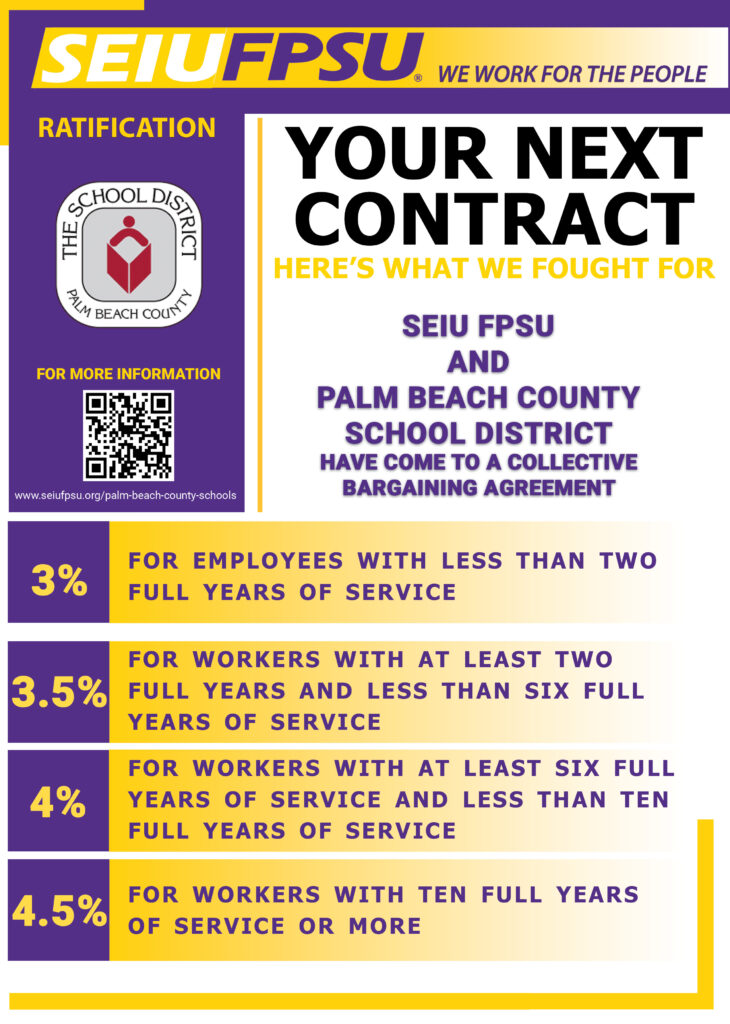 SEIUFPSU® WE WORK FOR THE PEOPLE

RATIFICATION

THE SCHOOL DISTRICT PALM BEACH COUNTY

FOR MORE INFORMATION

www.seiufpsu.org/palm-beach-county-schools

YOUR NEXT CONTRACT

HERE'S WHAT WE FOUGHT FOR

SEIU FPSU AND PALM BEACH COUNTY SCHOOL DISTRICT HAVE COME TO A COLLECTIVE BARGAINING AGREEMENT

3% FOR EMPLOYEES WITH LESS THAN TWO FULL YEARS OF SERVICE

3.5% FOR WORKERS WITH AT LEAST TWO FULL YEARS AND LESS THAN SIX FULL YEARS OF SERVICE

4% FOR WORKERS WITH AT LEAST SIX FULL YEARS OF SERVICE AND LESS THAN TEN FULL YEARS OF SERVICE

4.5% FOR WORKERS WITH TEN FULL YEARS OF SERVICE OR MORE